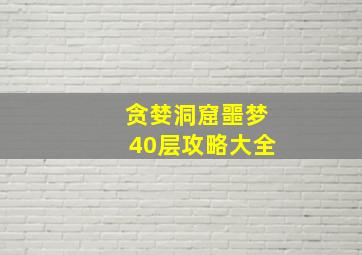 贪婪洞窟噩梦
40层攻略大全